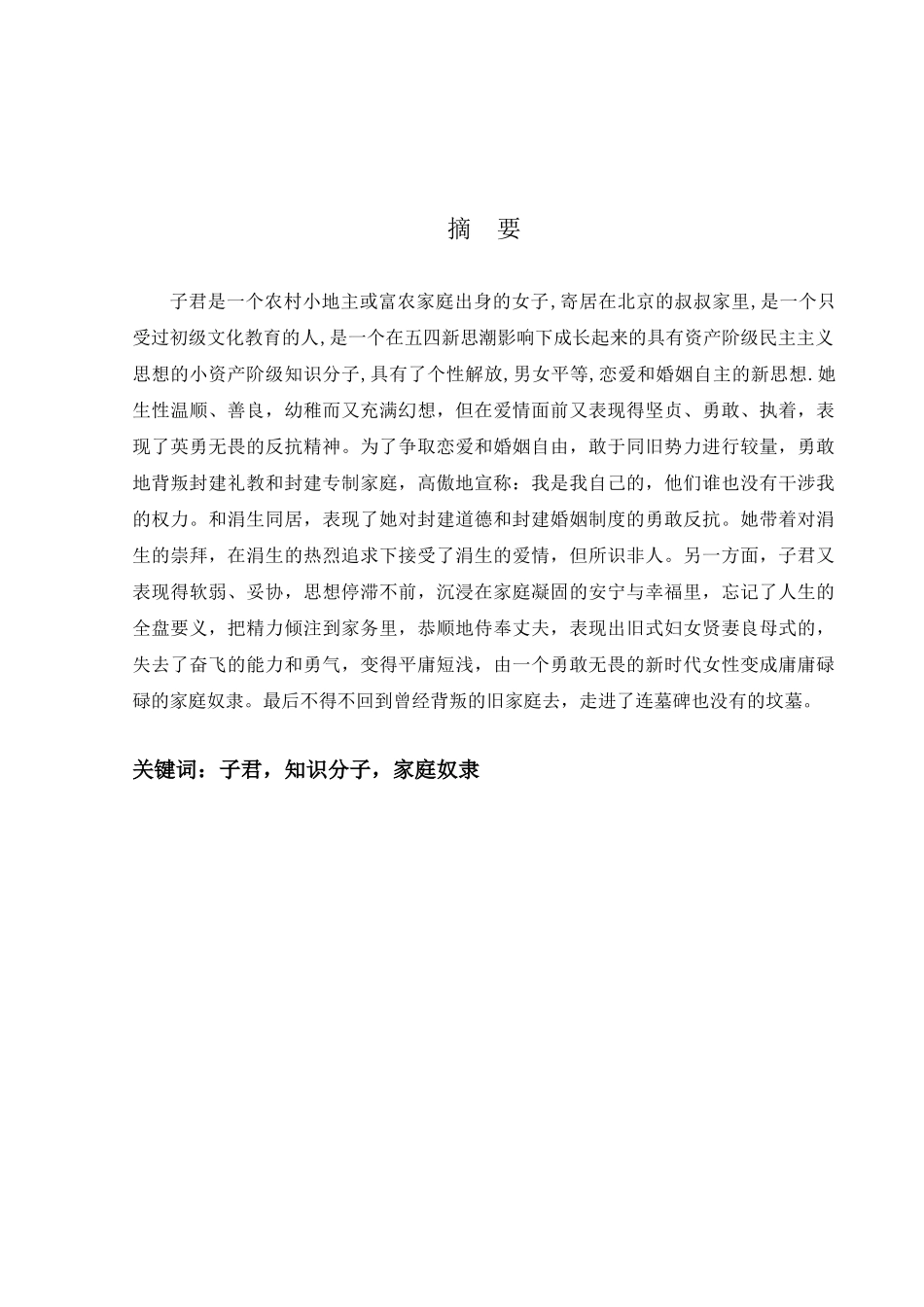 摘　要

子君是一个农村小地主或富农家庭出身的女子,寄居在北京的叔叔家里,是一个只受过初级文化教育的人,是一个在五四新思潮影响下成长起来的具有资产阶级民主主义思想的小资产阶级知识分子,具有了个性解放,男女平等,恋爱和婚姻自主的新思想.她生性温顺、善良，幼稚而又充满幻想，但在爱情面前又表现得坚贞、勇敢、执着，表现了英勇无畏的反抗精神。为了争取恋爱和婚姻自由，敢于同旧势力进行较量，勇敢地背叛封建礼教和封建专制家庭，高傲地宣称：我是我自己的，他们谁也没有干涉我的权力。和涓生同居，表现了她对封建道德和封建婚姻制度的勇敢反抗。她带着对涓生的崇拜，在涓生的热烈追求下接受了涓生的爱情，但所识非人。另一方面，子君又表现得软弱、妥协，思想停滞不前，沉浸在家庭凝固的安宁与幸福里，忘记了人生的全盘要义，把精力倾注到家务里，恭顺地侍奉丈夫，表现出旧式妇女贤妻良母式的，失去了奋飞的能力和勇气，变得平庸短浅，由一个勇敢无畏的新时代女性变成庸庸碌碌的家庭奴隶。最后不得不回到曾经背叛的旧家庭去，走进了连墓碑也没有的坟墓。

关键词：子君，知识分子，家庭奴隶